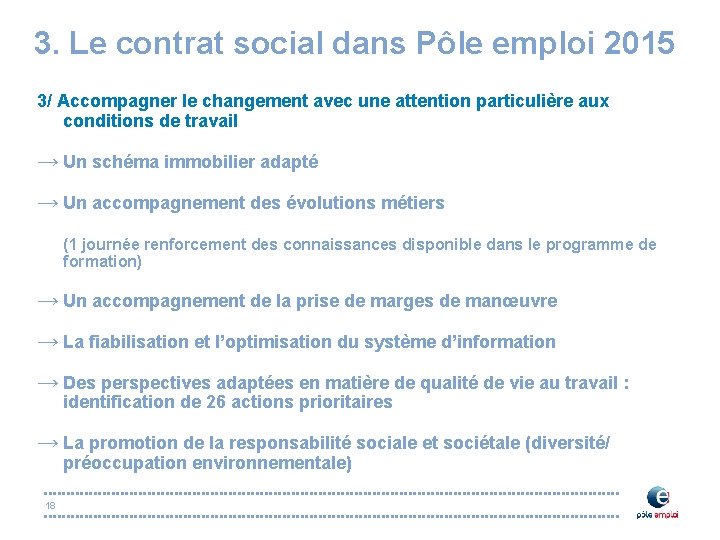 3. Le contrat social dans Pôle emploi 2015

3/ Accompagner le changement avec une attention particulière aux conditions de travail

→ Un schéma immobilier adapté

→ Un accompagnement des évolutions métiers

(1 journée renforcement des connaissances disponible dans le programme de formation)

→ Un accompagnement de la prise de marges de manœuvre

→ La fiabilisation et l'optimisation du système d'information

→ Des perspectives adaptées en matière de qualité de vie au travail : identification de 26 actions prioritaires

→ La promotion de la responsabilité sociale et sociétale (diversité/ préoccupation environnementale)

18

pôle emploi